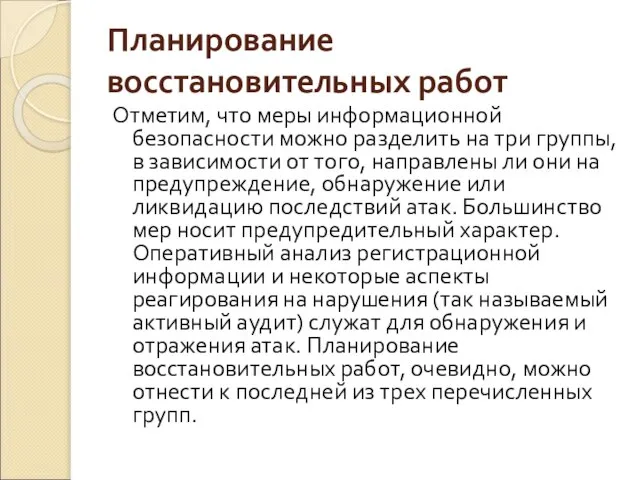 Планирование восстановительных работ

Отметим, что меры информационной безопасности можно разделить на три группы, в зависимости от того, направлены ли они на предупреждение, обнаружение или ликвидацию последствий атак. Большинство мер носит предупредительный характер. Оперативный анализ регистрационной информации и некоторые аспекты реагирования на нарушения (так называемый активный аудит) служат для обнаружения и отражения атак. Планирование восстановительных работ, очевидно, можно отнести к последней из трех перечисленных групп.